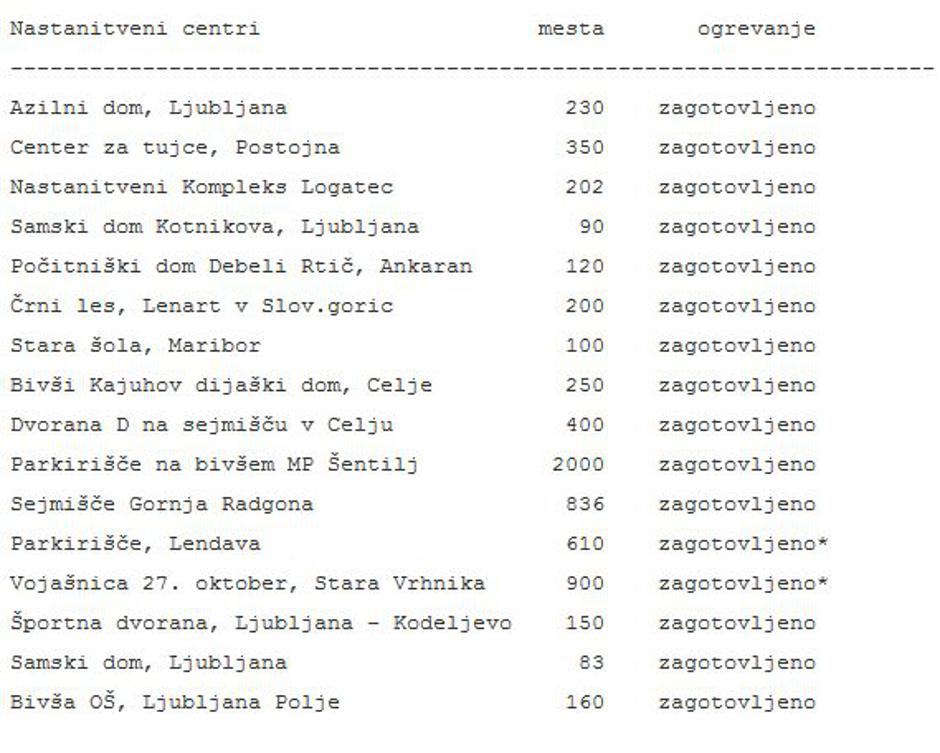 | Nastanitveni centri | mesta | ogrevanje |
|---|---|---|
| Azilni dom, Ljubljana | 230 | zagotovljeno |
| Center za tujce, Postojna | 350 | zagotovljeno |
| Nastanitveni Kompleks Logatec | 202 | zagotovljeno |
| Samski dom Kotnikova, Ljubljana | 90 | zagotovljeno |
| Počitniški dom Debeli Rtič, Ankaran | 120 | zagotovljeno |
| Črni les, Lenart v Slov.goric | 200 | zagotovljeno |
| Stara šola, Maribor | 100 | zagotovljeno |
| Bivši Kajuhov dijaški dom, Celje | 250 | zagotovljeno |
| Dvorana D na sejmišču v Celju | 400 | zagotovljeno |
| Parkirišče na bivšem MP Šentilj | 2000 | zagotovljeno |
| Sejmišče Gornja Radgona | 836 | zagotovljeno |
| Parkirišče, Lendava | 610 | zagotovljeno* |
| Vojašnica 27. oktober, Stara Vrhnika | 900 | zagotovljeno* |
| Športna dvorana, Ljubljana - Kodeljevo | 150 | zagotovljeno |
| Samski dom, Ljubljana | 83 | zagotovljeno |
| Bivša OŠ, Ljubljana Polje | 160 | zagotovljeno |